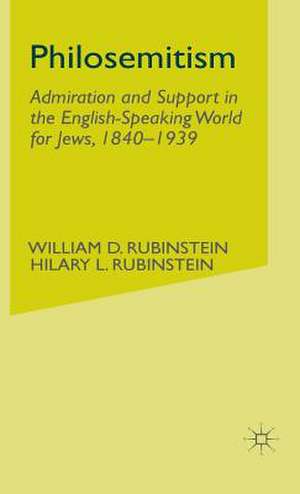 Philosemitism

Admiration and Support in the English-Speaking World for Jews, 1840–1939

WILLIAM D. RUBINSTEIN
HILARY L. RUBINSTEIN